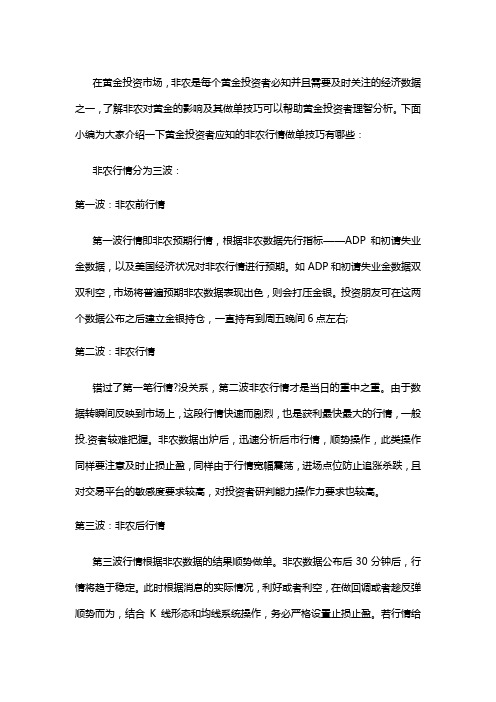 在黄金投资市场，非农是每个黄金投资者必知并且需要及时关注的经济数据之一，了解非农对黄金的影响及其做单技巧可以帮助黄金投资者理智分析。下面小编为大家介绍一下黄金投资者应知的非农行情做单技巧有哪些：

非农行情分为三波：

第一波：非农前行情

第一波行情即非农预期行情，根据非农数据先行指标——ADP 和初请失业金数据，以及美国经济状况对非农行情进行预期。如 ADP 和初请失业金数据双双利空，市场将普遍预期非农数据表现出色，则会打压金银。投资朋友可在这两个数据公布之后建立金银持仓，一直持有到周五晚间 6 点左右;

第二波：非农行情

错过了第一笔行情?没关系，第二波非农行情才是当日的重中之重。由于数据转瞬间反映到市场上，这段行情快速而剧烈，也是获利最快最大的行情，一般投资者较难把握。非农数据出炉后，迅速分析后市行情，顺势操作，此类操作同样要注意及时止损止盈，同样由于行情宽幅震荡，进场点位防止追涨杀跌，且对交易平台的敏感度要求较高，对投资者研判能力操作力要求也较高。

第三波：非农后行情

第三波行情根据非农数据的结果顺势做单。非农数据公布后 30 分钟后，行情将趋于稳定。此时根据消息的实际情况，利好或者利空，在做回调或者趁反弹顺势而为，结合 K 线形态和均线系统操作，务必严格设置止损止盈。若行情给